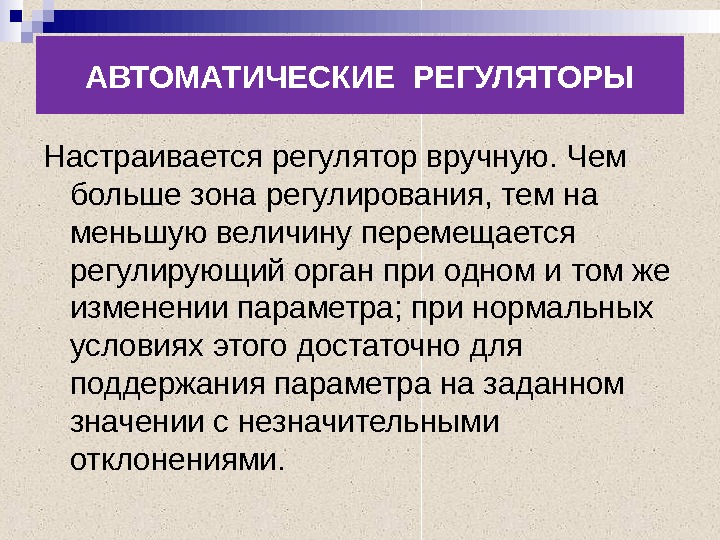 АВТОМАТИЧЕСКИЕ РЕГУЛЯТОРЫ

Настраивается регулятор вручную. Чем больше зона регулирования, тем на меньшую величину перемещается регулирующий орган при одном и том же изменении параметра; при нормальных условиях этого достаточно для поддержания параметра на заданном значении с незначительными отклонениями.